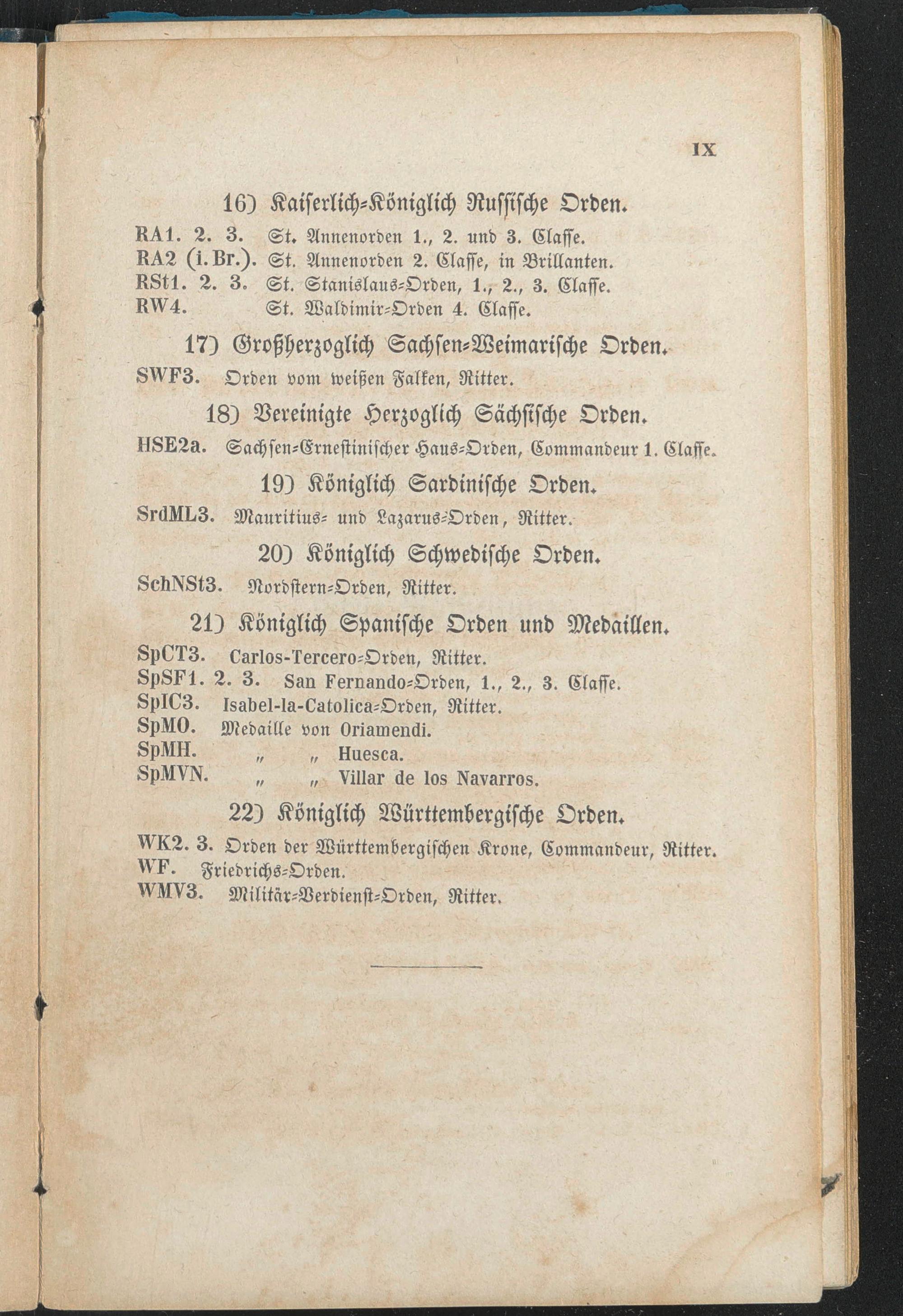 IX

16) Kaiserlich-Königlich Russische Orden.

RA1. 2. 3. St. Annenorden 1., 2. und 3. Classe.
RA2 (i. Br.). St. Annenorden 2. Classe, in Brillanten.
RSt1. 2. 3. St. Stanislaus-Orden, 1., 2., 3. Classe.
RW4. St. Waldimir-Orden 4. Classe.

17) Großherzoglich Sachsen-Weimarische Orden.

SWF3. Orden vom weißen Falken, Ritter.

18) Vereinigte Herzoglich Sächsische Orden.

HSE2a. Sachsen-Ernestinischer Haus-Orden, Commandeur 1. Classe.

19) Königlich Sardinische Orden.

SrdML3. Mauritius- und Lazarus-Orden, Ritter.

20) Königlich Schwedische Orden.

SchNSt3. Nordstern-Orden, Ritter.

21) Königlich Spanische Orden und Medaillen.

SpCT3. Carlos-Tercero-Orden, Ritter.
SpSF1. 2. 3. San Fernando-Orden, 1., 2., 3. Classe.
SpIC3. Isabel-la-Catolica-Orden, Ritter.
SpMO. Medaille von Oriamendi.
SpMH. „ „ Huesca.
SpMVN. „ „ Villar de los Navarros.

22) Königlich Württembergische Orden.

WK2. 3. Orden der Württembergischen Krone, Commandeur, Ritter.
WF. Friedrichs-Orden.
WMV3. Militär-Verdienst-Orden, Ritter.